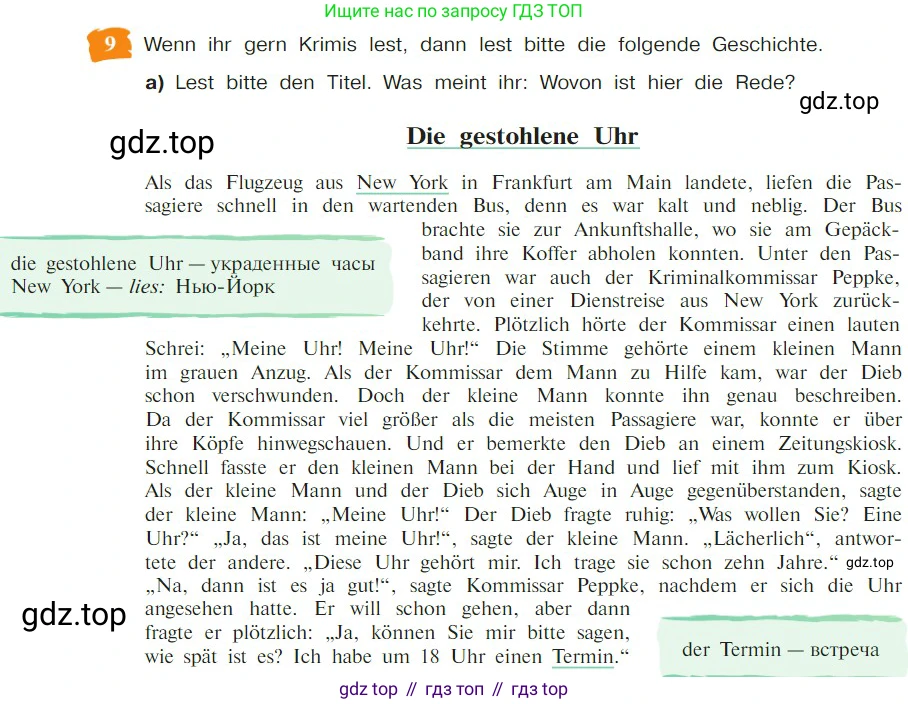 Ищите нас по запросу ГДЗ ТОП

9 Wenn ihr gern Krimis lest, dann lest bitte die folgende Geschichte.

a) Lest bitte den Titel. Was meint ihr: Wovon ist hier die Rede?

Die gestohlene Uhr

Als das Flugzeug aus New York in Frankfurt am Main landete, liefen die Passagiere schnell in den wartenden Bus, denn es war kalt und neblig. Der Bus brachte sie zur Ankunftshalle, wo sie am Gepäckband ihre Koffer abholen konnten. Unter den Passagieren war auch der Kriminalkommissar Peppke, der von einer Dienstreise aus New York zurückkehrte. Plötzlich hörte der Kommissar einen lauten Schrei: „Meine Uhr! Meine Uhr!“ Die Stimme gehörte einem kleinen Mann im grauen Anzug. Als der Kommissar dem Mann zu Hilfe kam, war der Dieb schon verschwunden. Doch der kleine Mann konnte ihn genau beschreiben. Da der Kommissar viel größer als die meisten Passagiere war, konnte er über ihre Köpfe hinwegschauen. Und er bemerkte den Dieb an einem Zeitungskiosk. Schnell fasste er den kleinen Mann bei der Hand und lief mit ihm zum Kiosk. Als der kleine Mann und der Dieb sich Auge in Auge gegenüberstanden, sagte der kleine Mann: „Meine Uhr!“ Der Dieb fragte ruhig: „Was wollen Sie? Eine Uhr?“ „Ja, das ist meine Uhr!“, sagte der kleine Mann. „Lächerlich“, antwortete der andere. „Diese Uhr gehört mir. Ich trage sie schon zehn Jahre.“ „Na, dann ist es ja gut!“, sagte Kommissar Peppke, nachdem er sich die Uhr angesehen hatte. Er will schon gehen, aber dann fragte er plötzlich: „Ja, können Sie mir bitte sagen, wie spät ist es? Ich habe um 18 Uhr einen Termin.“

die gestohlene Uhr — украденные часы
New York — lies: Нью-Йорк

der Termin — встреча

gdz top // гдз топ // гдз top

gdz.top